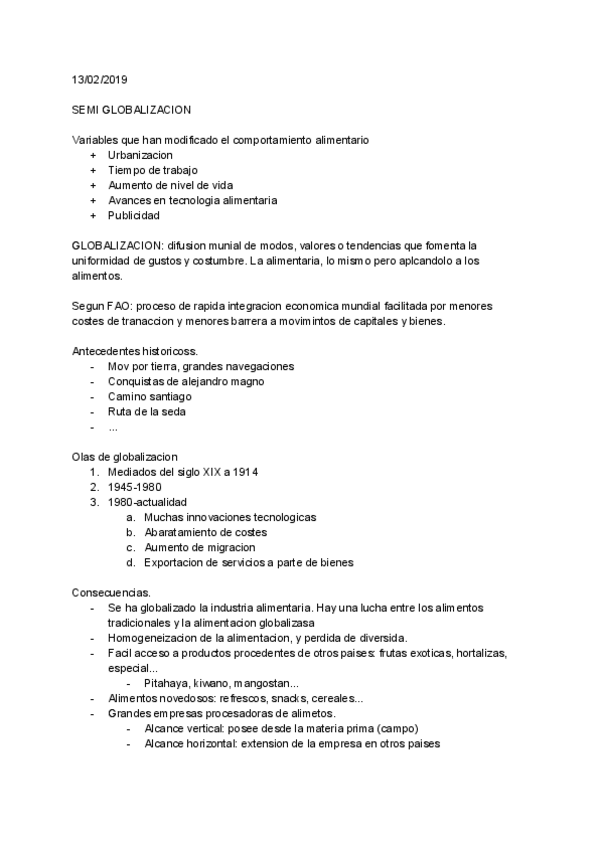 13/02/2019

SEMI GLOBALIZACION

Variables que han modificado el comportamiento alimentario
+ Urbanizacion
+ Tiempo de trabajo
+ Aumento de nivel de vida
+ Avances en tecnologia alimentaria
+ Publicidad

GLOBALIZACION: difusion munial de modos, valores o tendencias que fomenta la uniformidad de gustos y costumbre. La alimentaria, lo mismo pero aplcandolo a los alimentos.

Segun FAO: proceso de rapida integracion economica mundial facilitada por menores costes de tranaccion y menores barrera a movimintos de capitales y bienes.

Antecedentes historicoss.
- Mov por tierra, grandes navegaciones
- Conquistas de alejandro magno
- Camino santiago
- Ruta de la seda
- ...

Olas de globalizacion
1. Mediados del siglo XIX a 1914
2. 1945-1980
3. 1980-actualidad
a. Muchas innovaciones tecnologicas
b. Abaratamiento de costes
c. Aumento de migracion
d. Exportacion de servicios a parte de bienes

Consecuencias.
- Se ha globalizado la industria alimentaria. Hay una lucha entre los alimentos tradicionales y la alimentacion globalizasa
- Homogeneizacion de la alimentacion, y perdida de diversida.
- Facil acceso a productos procedentes de otros paises: frutas exoticas, hortalizas, especial...
- Pitahaya, kiwano, mangostan...
- Alimentos novedosos: refrescos, snacks, cereales...
- Grandes empresas procesadoras de alimetos.
- Alcance vertical: posee desde la materia prima (campo)
- Alcance horizontal: extension de la empresa en otros paises